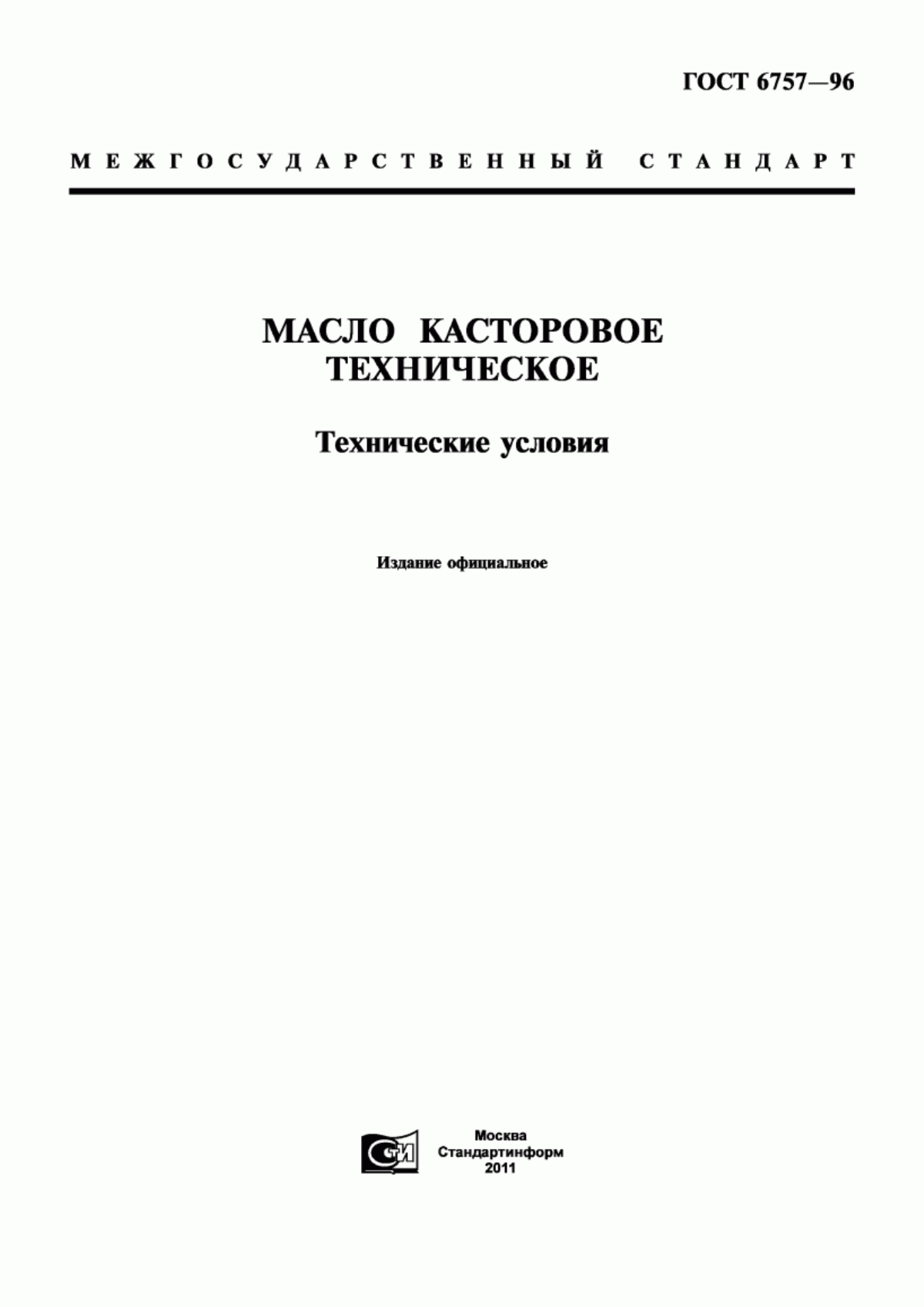 ГОСТ 6757—96

МЕЖГОСУДАРСТВЕННЫЙ СТАНДАРТ

МАСЛО КАСТОРОВОЕ ТЕХНИЧЕСКОЕ

Технические условия

Издание официальное

СТИ

Москва
Стандартинформ
2011